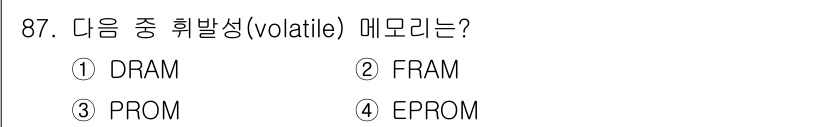 87. 다음 중 휘발성(volatile) 메모리는?

① DRAM ② FRAM

③ PROM ④ EPROM